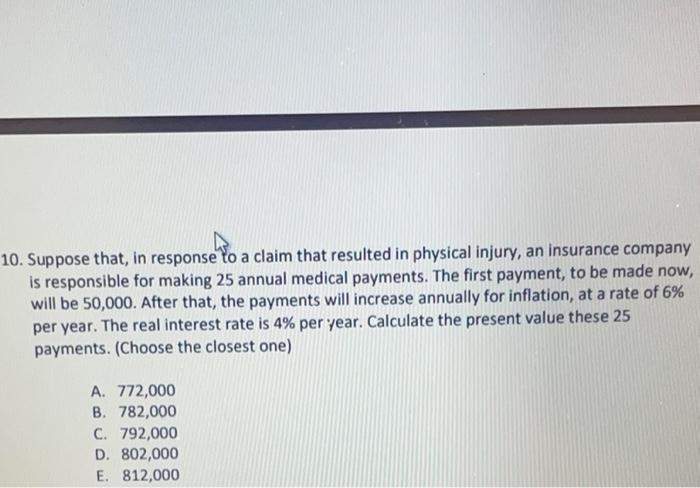 10. Suppose that, in response to a claim that resulted in physical injury, an insurance company is responsible for making 25 annual medical payments. The first payment, to be made now, will be 50,000. After that, the payments will increase annually for inflation, at a rate of 6% per year. The real interest rate is 4% per year. Calculate the present value these 25 payments. (Choose the closest one)

A. 772,000
B. 782,000
C. 792,000
D. 802,000
E. 812,000